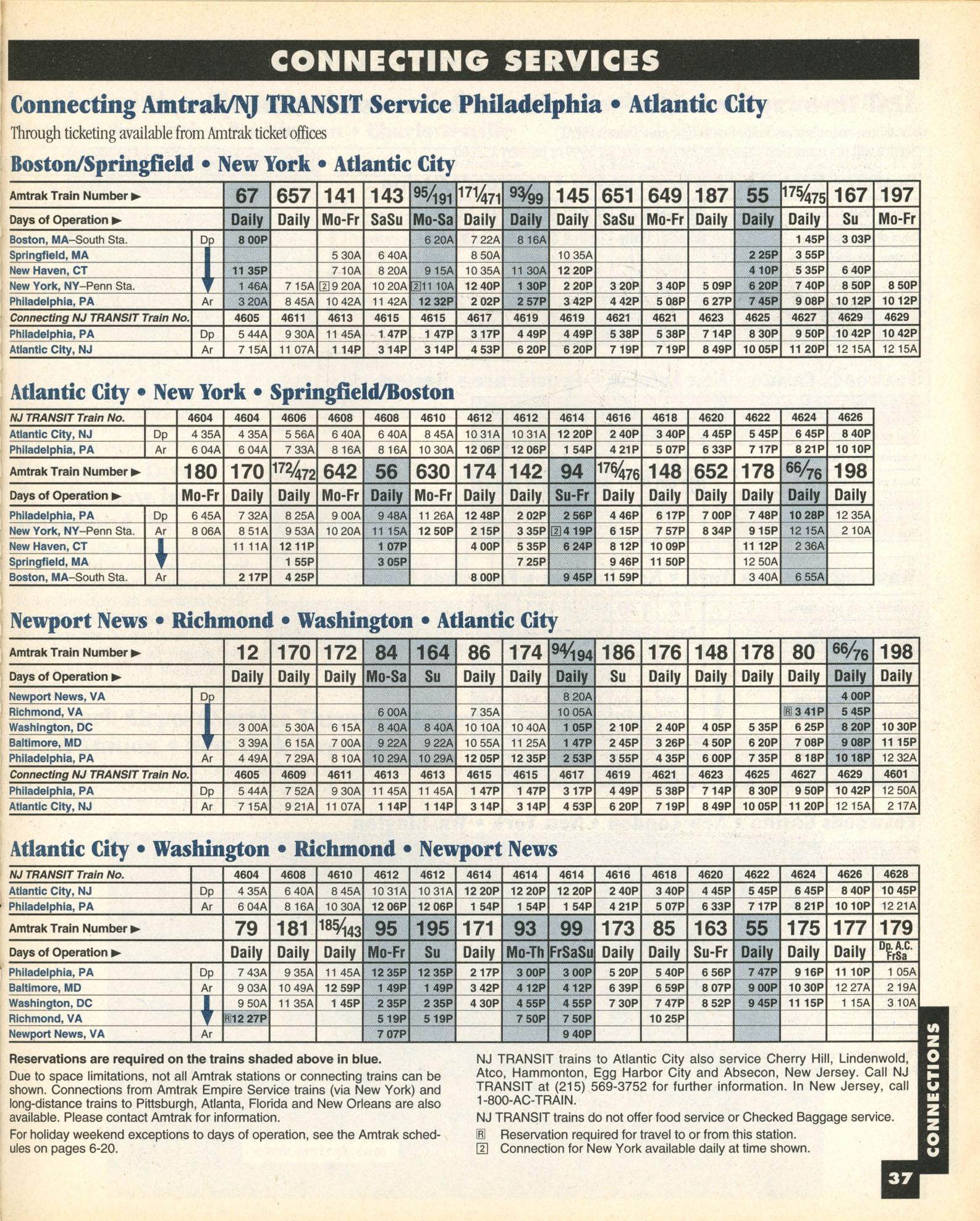 CONNECTING SERVICES

Connecting Amtrak/NJ TRANSIT Service Philadelphia • Atlantic City

Through ticketing available from Amtrak ticket offices

Boston/Springfield • New York • Atlantic City

| Amtrak Train Number ▶ | | 67 | 657 | 141 | 143 | 95/191 | 171/471 | 93/99 | 145 | 651 | 649 | 187 | 55 | 175/475 | 167 | 197 |
|---|---|---|---|---|---|---|---|---|---|---|---|---|---|---|---|---|
| Days of Operation ▶ | | Daily | Daily | Mo-Fr | SaSu | Mo-Sa | Daily | Daily | Daily | SaSu | Mo-Fr | Daily | Daily | Daily | Su | Mo-Fr |
| Boston, MA–South Sta. | Dp | 8 00P | | | | 6 20A | 7 22A | 8 16A | | | | | | 1 45P | 3 03P | |
| Springfield, MA | | | | 5 30A | 6 40A | | 8 50A | | 10 35A | | | | 2 25P | 3 55P | | |
| New Haven, CT | | 11 35P | | 7 10A | 8 20A | 9 15A | 10 35A | 11 30A | 12 20P | | | | 4 10P | 5 35P | 6 40P | |
| New York, NY–Penn Sta. | | 1 46A | 7 15A | 2 9 20A | 10 20A | 2 11 10A | 12 40P | 1 30P | 2 20P | 3 20P | 3 40P | 5 09P | 6 20P | 7 40P | 8 50P | 8 50P |
| Philadelphia, PA | Ar | 3 20A | 8 45A | 10 42A | 11 42A | 12 32P | 2 02P | 2 57P | 3 42P | 4 42P | 5 08P | 6 27P | 7 45P | 9 08P | 10 12P | 10 12P |
| Connecting NJ TRANSIT Train No. | | 4605 | 4611 | 4613 | 4615 | 4615 | 4617 | 4619 | 4619 | 4621 | 4621 | 4623 | 4625 | 4627 | 4629 | 4629 |
| Philadelphia, PA | Dp | 5 44A | 9 30A | 11 45A | 1 47P | 1 47P | 3 17P | 4 49P | 4 49P | 5 38P | 5 38P | 7 14P | 8 30P | 9 50P | 10 42P | 10 42P |
| Atlantic City, NJ | Ar | 7 15A | 11 07A | 1 14P | 3 14P | 3 14P | 4 53P | 6 20P | 6 20P | 7 19P | 7 19P | 8 49P | 10 05P | 11 20P | 12 15A | 12 15A |

Atlantic City • New York • Springfield/Boston

| NJ TRANSIT Train No. | | 4604 | 4604 | 4606 | 4608 | 4608 | 4610 | 4612 | 4612 | 4614 | 4616 | 4618 | 4620 | 4622 | 4624 | 4626 |
|---|---|---|---|---|---|---|---|---|---|---|---|---|---|---|---|---|
| Atlantic City, NJ | Dp | 4 35A | 4 35A | 5 56A | 6 40A | 6 40A | 8 45A | 10 31A | 10 31A | 12 20P | 2 40P | 3 40P | 4 45P | 5 45P | 6 45P | 8 40P |
| Philadelphia, PA | Ar | 6 04A | 6 04A | 7 33A | 8 16A | 8 16A | 10 30A | 12 06P | 12 06P | 1 54P | 4 21P | 5 07P | 6 33P | 7 17P | 8 21P | 10 10P |
| Amtrak Train Number ▶ | | 180 | 170 | 172/472 | 642 | 56 | 630 | 174 | 142 | 94 | 176/476 | 148 | 652 | 178 | 66/76 | 198 |
| Days of Operation ▶ | | Mo-Fr | Daily | Daily | Mo-Fr | Daily | Mo-Fr | Daily | Daily | Su-Fr | Daily | Daily | Daily | Daily | Daily | Daily |
| Philadelphia, PA | Dp | 6 45A | 7 32A | 8 25A | 9 00A | 9 48A | 11 26A | 12 48P | 2 02P | 2 56P | 4 46P | 6 17P | 7 00P | 7 48P | 10 28P | 12 35A |
| New York, NY–Penn Sta. | Ar | 8 06A | 8 51A | 9 53A | 10 20A | 11 15A | 12 50P | 2 15P | 3 35P | 2 4 19P | 6 15P | 7 57P | 8 34P | 9 15P | 12 15A | 2 10A |
| New Haven, CT | | | 11 11A | 12 11P | | 1 07P | | 4 00P | 5 35P | 6 24P | 8 12P | 10 09P | | 11 12P | 2 36A | |
| Springfield, MA | | | | 1 55P | | 3 05P | | | 7 25P | | 9 46P | 11 50P | | 12 50A | | |
| Boston, MA–South Sta. | Ar | | 2 17P | 4 25P | | | | 8 00P | | 9 45P | 11 59P | | | 3 40A | 6 55A | |

Newport News • Richmond • Washington • Atlantic City

| Amtrak Train Number ▶ | | 12 | 170 | 172 | 84 | 164 | 86 | 174 | 94/194 | 186 | 176 | 148 | 178 | 80 | 66/76 | 198 |
|---|---|---|---|---|---|---|---|---|---|---|---|---|---|---|---|---|
| Days of Operation ▶ | | Daily | Daily | Daily | Mo-Sa | Su | Daily | Daily | Daily | Su | Daily | Daily | Daily | Daily | Daily | Daily |
| Newport News, VA | Dp | | | | | | | | 8 20A | | | | | | 4 00P | |
| Richmond, VA | | | | | 6 00A | | 7 35A | | 10 05A | | | | | R 3 41P | 5 45P | |
| Washington, DC | | 3 00A | 5 30A | 6 15A | 8 40A | 8 40A | 10 10A | 10 40A | 1 05P | 2 10P | 2 40P | 4 05P | 5 35P | 6 25P | 8 20P | 10 30P |
| Baltimore, MD | | 3 39A | 6 15A | 7 00A | 9 22A | 9 22A | 10 55A | 11 25A | 1 47P | 2 45P | 3 26P | 4 50P | 6 20P | 7 08P | 9 08P | 11 15P |
| Philadelphia, PA | Ar | 4 49A | 7 29A | 8 10A | 10 29A | 10 29A | 12 05P | 12 35P | 2 53P | 3 55P | 4 35P | 6 00P | 7 35P | 8 18P | 10 18P | 12 32A |
| Connecting NJ TRANSIT Train No. | | 4605 | 4609 | 4611 | 4613 | 4613 | 4615 | 4615 | 4617 | 4619 | 4621 | 4623 | 4625 | 4627 | 4629 | 4601 |
| Philadelphia, PA | Dp | 5 44A | 7 52A | 9 30A | 11 45A | 11 45A | 1 47P | 1 47P | 3 17P | 4 49P | 5 38P | 7 14P | 8 30P | 9 50P | 10 42P | 12 50A |
| Atlantic City, NJ | Ar | 7 15A | 9 21A | 11 07A | 1 14P | 1 14P | 3 14P | 3 14P | 4 53P | 6 20P | 7 19P | 8 49P | 10 05P | 11 20P | 12 15A | 2 17A |

Atlantic City • Washington • Richmond • Newport News

| NJ TRANSIT Train No. | | 4604 | 4608 | 4610 | 4612 | 4612 | 4614 | 4614 | 4614 | 4616 | 4618 | 4620 | 4622 | 4624 | 4626 | 4628 |
|---|---|---|---|---|---|---|---|---|---|---|---|---|---|---|---|---|
| Atlantic City, NJ | Dp | 4 35A | 6 40A | 8 45A | 10 31A | 10 31A | 12 20P | 12 20P | 12 20P | 2 40P | 3 40P | 4 45P | 5 45P | 6 45P | 8 40P | 10 45P |
| Philadelphia, PA | Ar | 6 04A | 8 16A | 10 30A | 12 06P | 12 06P | 1 54P | 1 54P | 1 54P | 4 21P | 5 07P | 6 33P | 7 17P | 8 21P | 10 10P | 12 21A |
| Amtrak Train Number ▶ | | 79 | 181 | 185/143 | 95 | 195 | 171 | 93 | 99 | 173 | 85 | 163 | 55 | 175 | 177 | 179 |
| Days of Operation ▶ | | Daily | Daily | Daily | Mo-Fr | Su | Daily | Mo-Th | FrSaSu | Daily | Daily | Su-Fr | Daily | Daily | Daily | Dp. A.C. FrSa |
| Philadelphia, PA | Dp | 7 43A | 9 35A | 11 45A | 12 35P | 12 35P | 2 17P | 3 00P | 3 00P | 5 20P | 5 40P | 6 56P | 7 47P | 9 16P | 11 10P | 1 05A |
| Baltimore, MD | Ar | 9 03A | 10 49A | 12 59P | 1 49P | 1 49P | 3 42P | 4 12P | 4 12P | 6 39P | 6 59P | 8 07P | 9 00P | 10 30P | 12 27A | 2 19A |
| Washington, DC | | 9 50A | 11 35A | 1 45P | 2 35P | 2 35P | 4 30P | 4 55P | 4 55P | 7 30P | 7 47P | 8 52P | 9 45P | 11 15P | 1 15A | 3 10A |
| Richmond, VA | | R 12 27P | | | 5 19P | 5 19P | | 7 50P | 7 50P | | 10 25P | | | | | |
| Newport News, VA | Ar | | | | 7 07P | | | | 9 40P | | | | | | | |

Reservations are required on the trains shaded above in blue.

Due to space limitations, not all Amtrak stations or connecting trains can be shown. Connections from Amtrak Empire Service trains (via New York) and long-distance trains to Pittsburgh, Atlanta, Florida and New Orleans are also available. Please contact Amtrak for information.

For holiday weekend exceptions to days of operation, see the Amtrak schedules on pages 6-20.

NJ TRANSIT trains to Atlantic City also service Cherry Hill, Lindenwold, Atco, Hammonton, Egg Harbor City and Absecon, New Jersey. Call NJ TRANSIT at (215) 569-3752 for further information. In New Jersey, call 1-800-AC-TRAIN.

NJ TRANSIT trains do not offer food service or Checked Baggage service.

R Reservation required for travel to or from this station.
2 Connection for New York available daily at time shown.

CONNECTIONS

37